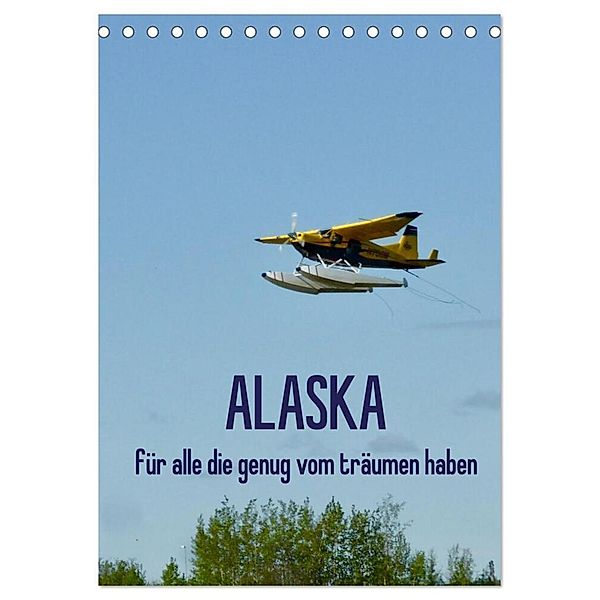 ALASKA

für alle die genug vom träumen haben